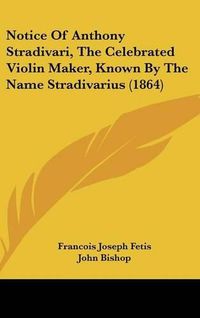 Notice Of Anthony Stradivari, The Celebrated Violin Maker, Known By The Name Stradivarius (1864)

Francois Joseph Fetis
John Bishop